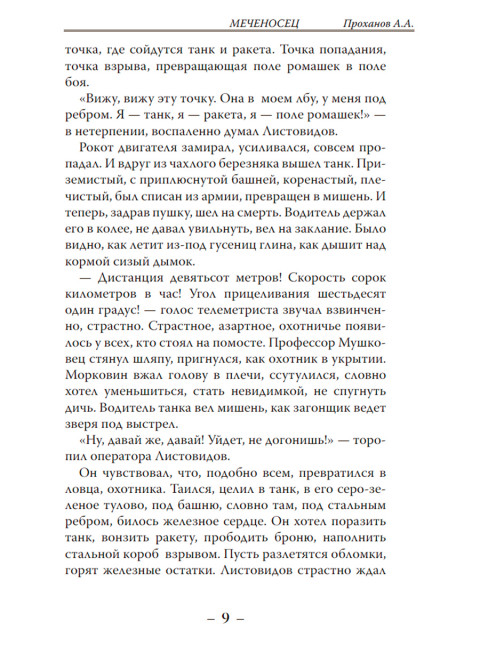 МЕЧЕНОСЕЦ Проханов А.А.

точка, где сойдутся танк и ракета. Точка попадания, точка взрыва, превращающая поле ромашек в поле боя.

«Вижу, вижу эту точку. Она в моем лбу, у меня под ребром. Я — танк, я — ракета, я — поле ромашек!» — в нетерпении, воспаленно думал Листовидов.

Рокот двигателя замирал, усиливался, совсем пропадал. И вдруг из чахлого березняка вышел танк. Приземистый, с приплюснутой башней, коренастый, плечистый, был списан из армии, превращен в мишень. И теперь, задрав пушку, шел на смерть. Водитель держал его в колее, не давал увильнуть, вел на заклание. Было видно, как летит из-под гусениц глина, как дышит над кормой сизый дымок.

— Дистанция девятьсот метров! Скорость сорок километров в час! Угол прицеливания шестьдесят один градус! — голос телеметриста звучал взвинченно, страстно. Страстное, азартное, охотничье появилось у всех, кто стоял на помосте. Профессор Мушковец стянул шляпу, пригнулся, как охотник в укрытии. Морковин вжал голову в плечи, ссутулился, словно хотел уменьшиться, стать невидимкой, не спугнуть дичь. Водитель танка вел мишень, как загонщик ведет зверя под выстрел.

«Ну, давай же, давай! Уйдет, не догонишь!» — торопил оператора Листовидов.

Он чувствовал, что, подобно всем, превратился в ловца, охотника. Таился, целил в танк, в его серо-зеленое тулово, под башню, словно там, под стальным ребром, билось железное сердце. Он хотел поразить танк, вонзить ракету, прободить броню, наполнить стальной короб взрывом. Пусть разлетятся обломки, горят железные остатки. Листовидов страстно ждал

– 9 –